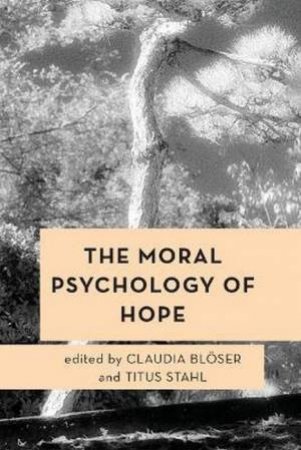 THE MORAL PSYCHOLOGY OF HOPE

edited by CLAUDIA BLÖSER and TITUS STAHL